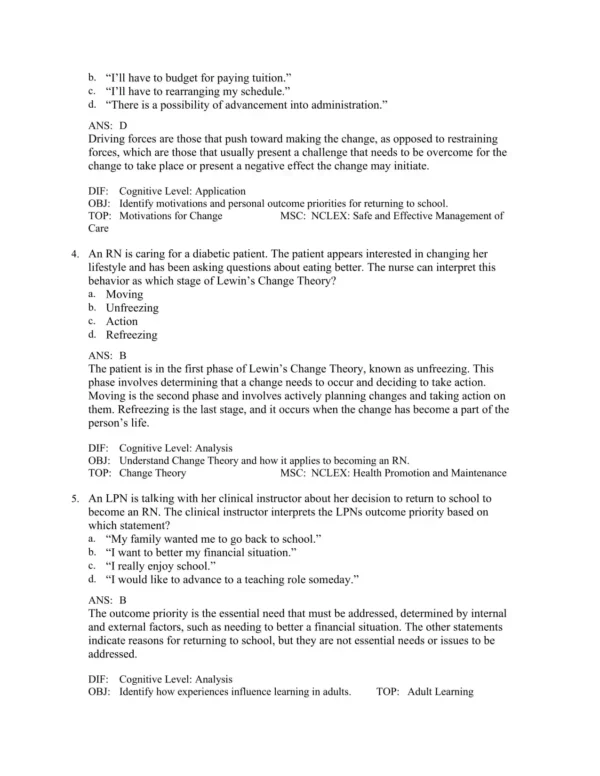 b. “I’ll have to budget for paying tuition.”
c. “I’ll have to rearranging my schedule.”
d. “There is a possibility of advancement into administration.”

ANS: D
Driving forces are those that push toward making the change, as opposed to restraining forces, which are those that usually present a challenge that needs to be overcome for the change to take place or present a negative effect the change may initiate.

DIF: Cognitive Level: Application
OBJ: Identify motivations and personal outcome priorities for returning to school.
TOP: Motivations for Change MSC: NCLEX: Safe and Effective Management of Care

4. An RN is caring for a diabetic patient. The patient appears interested in changing her lifestyle and has been asking questions about eating better. The nurse can interpret this behavior as which stage of Lewin’s Change Theory?
a. Moving
b. Unfreezing
c. Action
d. Refreezing

ANS: B
The patient is in the first phase of Lewin’s Change Theory, known as unfreezing. This phase involves determining that a change needs to occur and deciding to take action. Moving is the second phase and involves actively planning changes and taking action on them. Refreezing is the last stage, and it occurs when the change has become a part of the person’s life.

DIF: Cognitive Level: Analysis
OBJ: Understand Change Theory and how it applies to becoming an RN.
TOP: Change Theory MSC: NCLEX: Health Promotion and Maintenance

5. An LPN is talking with her clinical instructor about her decision to return to school to become an RN. The clinical instructor interprets the LPNs outcome priority based on which statement?
a. “My family wanted me to go back to school.”
b. “I want to better my financial situation.”
c. “I really enjoy school.”
d. “I would like to advance to a teaching role someday.”

ANS: B
The outcome priority is the essential need that must be addressed, determined by internal and external factors, such as needing to better a financial situation. The other statements indicate reasons for returning to school, but they are not essential needs or issues to be addressed.

DIF: Cognitive Level: Analysis
OBJ: Identify how experiences influence learning in adults. TOP: Adult Learning